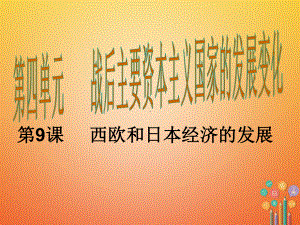 第四单元　战后主要资本主义国家的发展变化

第9课　西欧和日本经济的发展